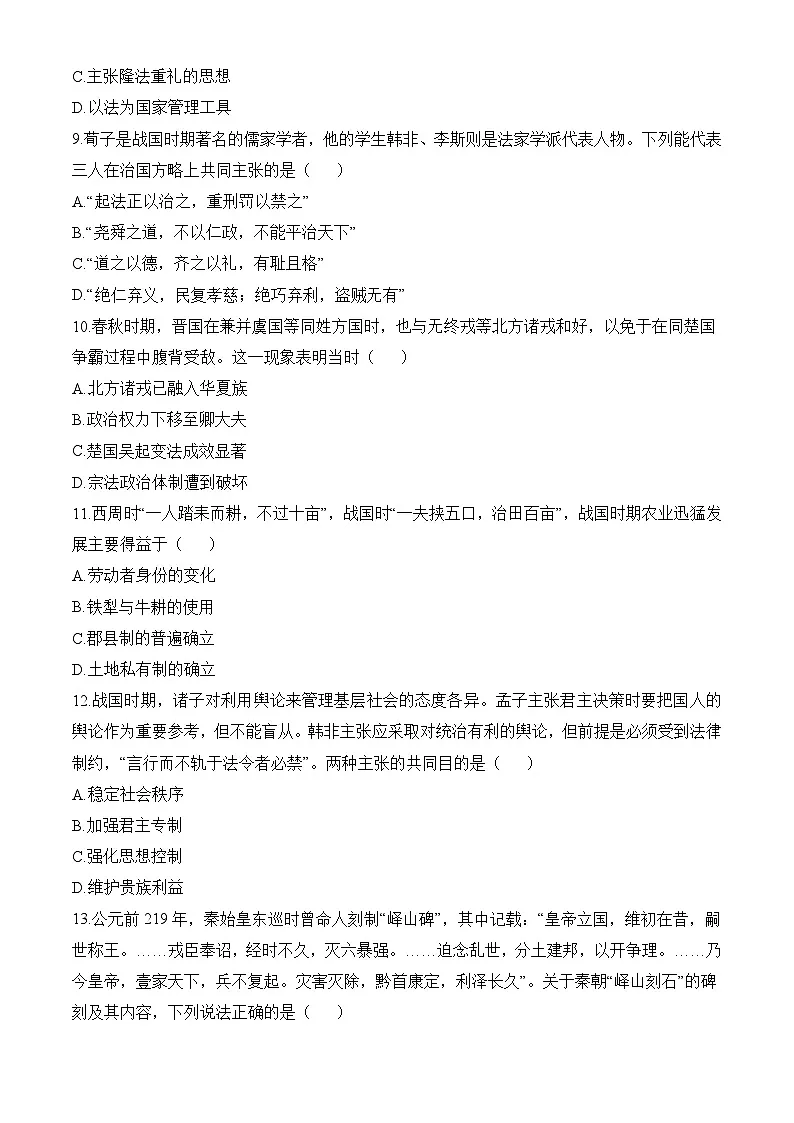 C.主张隆法重礼的思想

D.以法为国家管理工具

9.荀子是战国时期著名的儒家学者，他的学生韩非、李斯则是法家学派代表人物。下列能代表三人在治国方略上共同主张的是（　　）

A.“起法正以治之，重刑罚以禁之”

B.“尧舜之道，不以仁政，不能平治天下”

C.“道之以德，齐之以礼，有耻且格”

D.“绝仁弃义，民复孝慈；绝巧弃利，盗贼无有”

10.春秋时期，晋国在兼并虞国等同姓方国时，也与无终戎等北方诸戎和好，以免于在同楚国争霸过程中腹背受敌。这一现象表明当时（　　）

A.北方诸戎已融入华夏族

B.政治权力下移至卿大夫

C.楚国吴起变法成效显著

D.宗法政治体制遭到破坏

11.西周时“一人踏耒而耕，不过十亩”，战国时“一夫挟五口，治田百亩”，战国时期农业迅猛发展主要得益于（　　）

A.劳动者身份的变化

B.铁犁与牛耕的使用

C.郡县制的普遍确立

D.土地私有制的确立

12.战国时期，诸子对利用舆论来管理基层社会的态度各异。孟子主张君主决策时要把国人的舆论作为重要参考，但不能盲从。韩非主张应采取对统治有利的舆论，但前提是必须受到法律制约，“言行而不轨于法令者必禁”。两种主张的共同目的是（　　）

A.稳定社会秩序

B.加强君主专制

C.强化思想控制

D.维护贵族利益

13.公元前 219 年，秦始皇东巡时曾命人刻制“峄山碑”，其中记载：“皇帝立国，维初在昔，嗣世称王。……戎臣奉诏，经时不久，灭六暴强。……追念乱世，分土建邦，以开争理。……乃今皇帝，壹家天下，兵不复起。灾害灭除，黔首康定，利泽长久”。关于秦朝“峄山刻石”的碑刻及其内容，下列说法正确的是（　　）